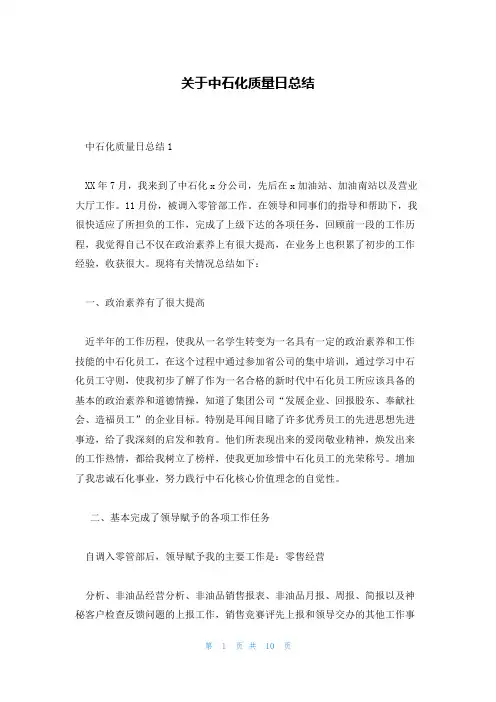 关于中石化质量日总结

中石化质量日总结 1

XX 年 7 月，我来到了中石化 x 分公司，先后在 x 加油站、加油南站以及营业大厅工作。11 月份，被调入零管部工作。在领导和同事们的指导和帮助下，我很快适应了所担负的工作，完成了上级下达的各项任务，回顾前一段的工作历程，我觉得自己不仅在政治素养上有很大提高，在业务上也积累了初步的工作经验，收获很大。现将有关情况总结如下：

一、政治素养有了很大提高

近半年的工作历程，使我从一名学生转变为一名具有一定的政治素养和工作技能的中石化员工，在这个过程中通过参加省公司的集中培训，通过学习中石化员工守则，使我初步了解了作为一名合格的新时代中石化员工所应该具备的基本的政治素养和道德情操，知道了集团公司“发展企业、回报股东、奉献社会、造福员工”的企业目标。特别是耳闻目睹了许多优秀员工的先进思想先进事迹，给了我深刻的启发和教育。他们所表现出来的爱岗敬业精神，焕发出来的工作热情，都给我树立了榜样，使我更加珍惜中石化员工的光荣称号。增加了我忠诚石化事业，努力践行中石化核心价值理念的自觉性。

二、基本完成了领导赋予的各项工作任务

自调入零管部后，领导赋予我的主要工作是：零售经营

分析、非油品经营分析、非油品销售报表、非油品月报、周报、简报以及神秘客户检查反馈问题的上报工作，销售竞赛评先上报和领导交办的其他工作事

第 1 页 共 10 页